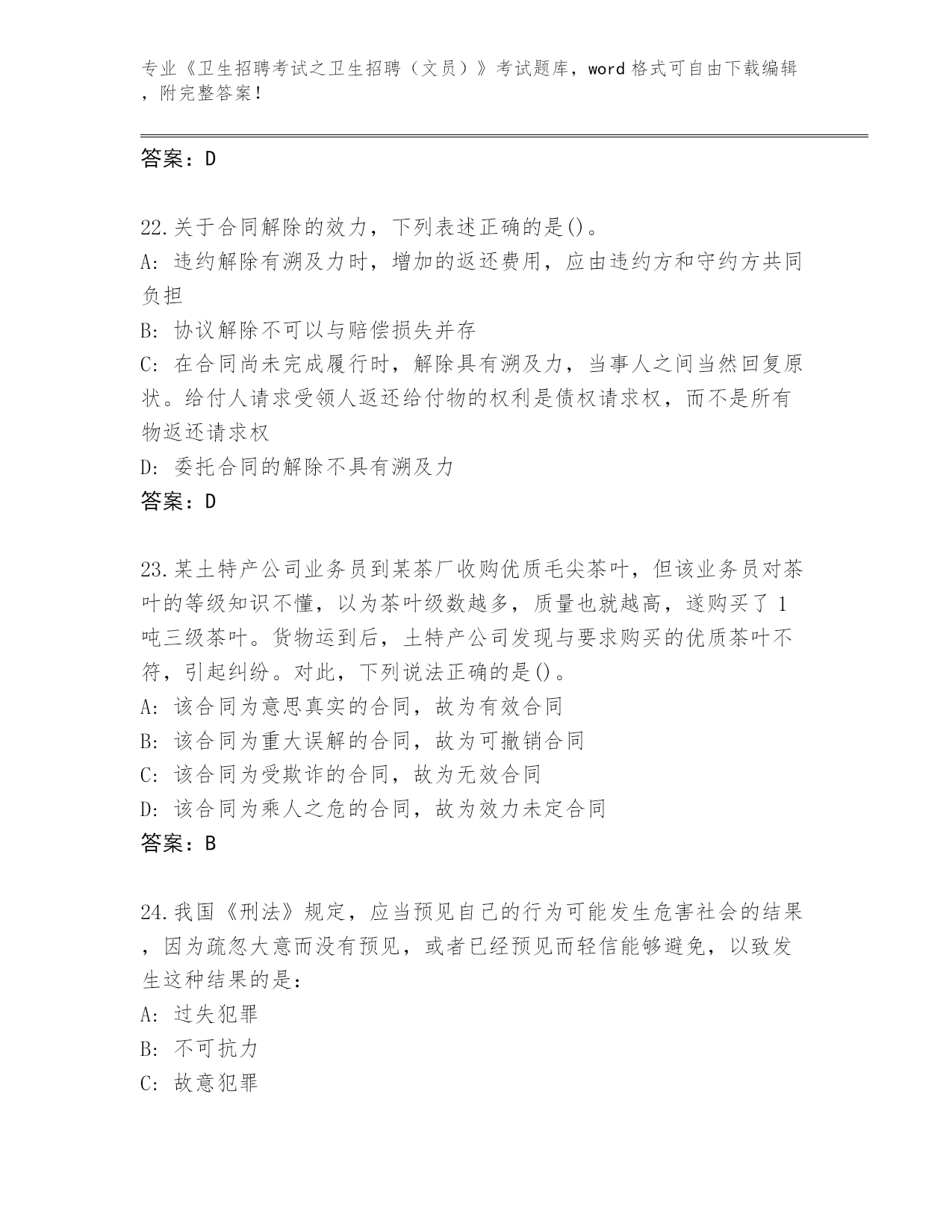 专业《卫生招聘考试之卫生招聘（文员）》考试题库，word格式可自由下载编辑，附完整答案！

答案：D

22.关于合同解除的效力，下列表述正确的是()。
A: 违约解除有溯及力时，增加的返还费用，应由违约方和守约方共同负担
B: 协议解除不可以与赔偿损失并存
C: 在合同尚未完成履行时，解除具有溯及力，当事人之间当然回复原状。给付人请求受领人返还给付物的权利是债权请求权，而不是所有物返还请求权
D: 委托合同的解除不具有溯及力
答案：D

23.某土特产公司业务员到某茶厂收购优质毛尖茶叶，但该业务员对茶叶的等级知识不懂，以为茶叶级数越多，质量也就越高，遂购买了1吨三级茶叶。货物运到后，土特产公司发现与要求购买的优质茶叶不符，引起纠纷。对此，下列说法正确的是()。
A: 该合同为意思真实的合同，故为有效合同
B: 该合同为重大误解的合同，故为可撤销合同
C: 该合同为受欺诈的合同，故为无效合同
D: 该合同为乘人之危的合同，故为效力未定合同
答案：B

24.我国《刑法》规定，应当预见自己的行为可能发生危害社会的结果，因为疏忽大意而没有预见，或者已经预见而轻信能够避免，以致发生这种结果的是：
A: 过失犯罪
B: 不可抗力
C: 故意犯罪